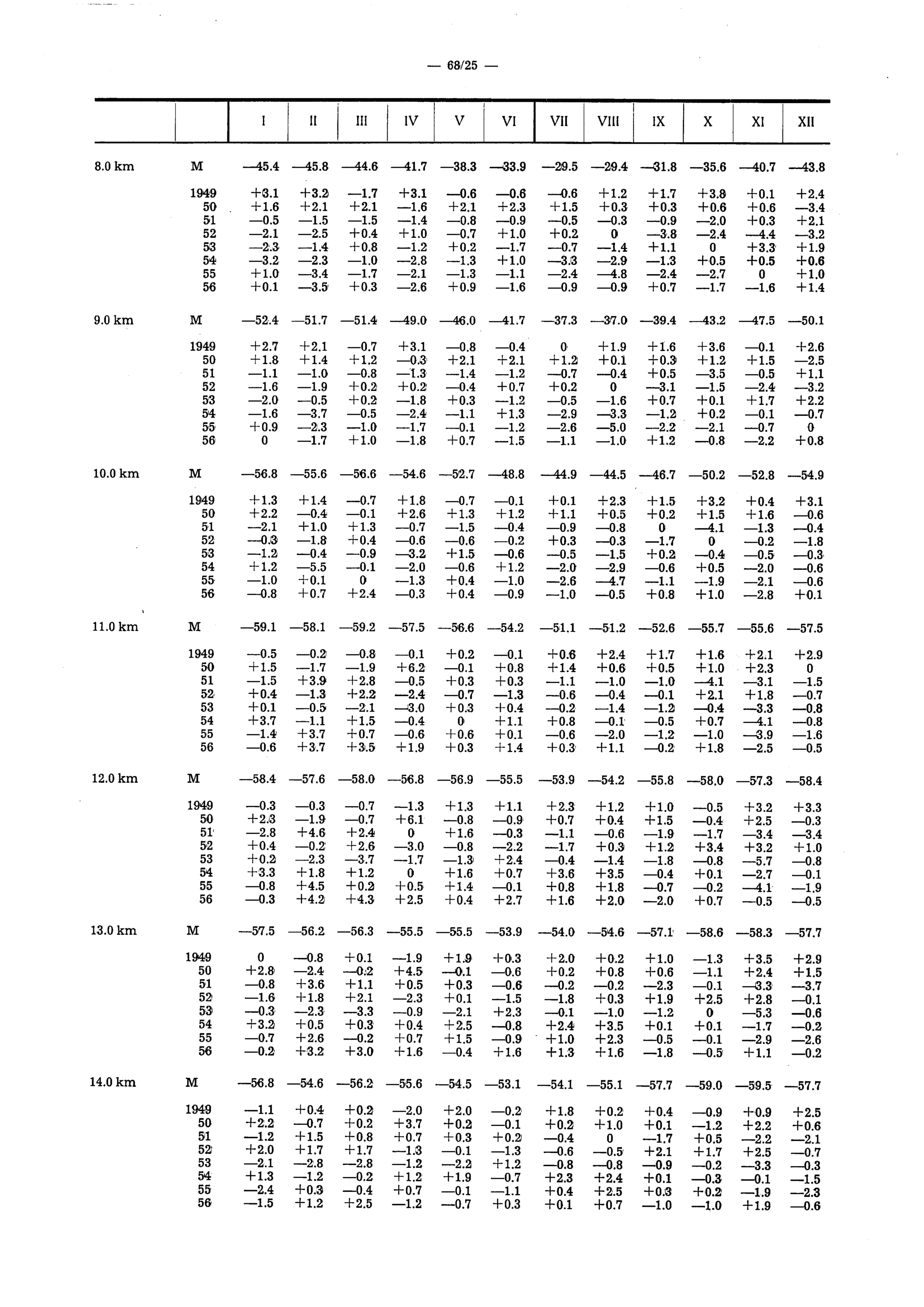 — 68/25 —

| | | I | II | III | IV | V | VI | VII | VIII | IX | X | XI | XII |
|---|---|---|---|---|---|---|---|---|---|---|---|---|---|
| 8.0 km | M | —45.4 | —45.8 | —44.6 | —41.7 | —38.3 | —33.9 | —29.5 | —29.4 | —31.8 | —35.6 | —40.7 | —43.8 |
| | 1949 | +3.1 | +3.2 | —1.7 | +3.1 | —0.6 | —0.6 | —0.6 | +1.2 | +1.7 | +3.8 | +0.1 | +2.4 |
| | 50 | +1.6 | +2.1 | +2.1 | —1.6 | +2.1 | +2.3 | +1.5 | +0.3 | +0.3 | +0.6 | +0.6 | —3.4 |
| | 51 | —0.5 | —1.5 | —1.5 | —1.4 | —0.8 | —0.9 | —0.5 | —0.3 | —0.9 | —2.0 | +0.3 | +2.1 |
| | 52 | —2.1 | —2.5 | +0.4 | +1.0 | —0.7 | +1.0 | +0.2 | 0 | —3.8 | —2.4 | —4.4 | —3.2 |
| | 53 | —2.3 | —1.4 | +0.8 | —1.2 | +0.2 | —1.7 | —0.7 | —1.4 | +1.1 | 0 | +3.3 | +1.9 |
| | 54 | —3.2 | —2.3 | —1.0 | —2.8 | —1.3 | +1.0 | —3.3 | —2.9 | —1.3 | +0.5 | +0.5 | +0.6 |
| | 55 | +1.0 | —3.4 | —1.7 | —2.1 | —1.3 | —1.1 | —2.4 | —4.8 | —2.4 | —2.7 | 0 | +1.0 |
| | 56 | +0.1 | —3.5 | +0.3 | —2.6 | +0.9 | —1.6 | —0.9 | —0.9 | +0.7 | —1.7 | —1.6 | +1.4 |
| 9.0 km | M | —52.4 | —51.7 | —51.4 | —49.0 | —46.0 | —41.7 | —37.3 | —37.0 | —39.4 | —43.2 | —47.5 | —50.1 |
| | 1949 | +2.7 | +2.1 | —0.7 | +3.1 | —0.8 | —0.4 | 0 | +1.9 | +1.6 | +3.6 | —0.1 | +2.6 |
| | 50 | +1.8 | +1.4 | +1.2 | —0.3 | +2.1 | +2.1 | +1.2 | +0.1 | +0.3 | +1.2 | +1.5 | —2.5 |
| | 51 | —1.1 | —1.0 | —0.8 | —1.3 | —1.4 | —1.2 | —0.7 | —0.4 | +0.5 | —3.5 | —0.5 | +1.1 |
| | 52 | —1.6 | —1.9 | +0.2 | +0.2 | —0.4 | +0.7 | +0.2 | 0 | —3.1 | —1.5 | —2.4 | —3.2 |
| | 53 | —2.0 | —0.5 | +0.2 | —1.8 | +0.3 | —1.2 | —0.5 | —1.6 | +0.7 | +0.1 | +1.7 | +2.2 |
| | 54 | —1.6 | —3.7 | —0.5 | —2.4 | —1.1 | +1.3 | —2.9 | —3.3 | —1.2 | +0.2 | —0.1 | —0.7 |
| | 55 | +0.9 | —2.3 | —1.0 | —1.7 | —0.1 | —1.2 | —2.6 | —5.0 | —2.2 | —2.1 | —0.7 | 0 |
| | 56 | 0 | —1.7 | +1.0 | —1.8 | +0.7 | —1.5 | —1.1 | —1.0 | +1.2 | —0.8 | —2.2 | +0.8 |
| 10.0 km | M | —56.8 | —55.6 | —56.6 | —54.6 | —52.7 | —48.8 | —44.9 | —44.5 | —46.7 | —50.2 | —52.8 | —54.9 |
| | 1949 | +1.3 | +1.4 | —0.7 | +1.8 | —0.7 | —0.1 | +0.1 | +2.3 | +1.5 | +3.2 | +0.4 | +3.1 |
| | 50 | +2.2 | —0.4 | —0.1 | +2.6 | +1.3 | +1.2 | +1.1 | +0.5 | +0.2 | +1.5 | +1.6 | —0.6 |
| | 51 | —2.1 | +1.0 | +1.3 | —0.7 | —1.5 | —0.4 | —0.9 | —0.8 | 0 | —4.1 | —1.3 | —0.4 |
| | 52 | —0.3 | —1.8 | +0.4 | —0.6 | —0.6 | —0.2 | +0.3 | —0.3 | —1.7 | 0 | —0.2 | —1.8 |
| | 53 | —1.2 | —0.4 | —0.9 | —3.2 | +1.5 | —0.6 | —0.5 | —1.5 | +0.2 | —0.4 | —0.5 | —0.3 |
| | 54 | +1.2 | —5.5 | —0.1 | —2.0 | —0.6 | +1.2 | —2.0 | —2.9 | —0.6 | +0.5 | —2.0 | —0.6 |
| | 55 | —1.0 | +0.1 | 0 | —1.3 | +0.4 | —1.0 | —2.6 | —4.7 | —1.1 | —1.9 | —2.1 | —0.6 |
| | 56 | —0.8 | +0.7 | +2.4 | —0.3 | +0.4 | —0.9 | —1.0 | —0.5 | +0.8 | +1.0 | —2.8 | +0.1 |
| 11.0 km | M | —59.1 | —58.1 | —59.2 | —57.5 | —56.6 | —54.2 | —51.1 | —51.2 | —52.6 | —55.7 | —55.6 | —57.5 |
| | 1949 | —0.5 | —0.2 | —0.8 | —0.1 | +0.2 | —0.1 | +0.6 | +2.4 | +1.7 | +1.6 | +2.1 | +2.9 |
| | 50 | +1.5 | —1.7 | —1.9 | +6.2 | —0.1 | +0.8 | +1.4 | +0.6 | +0.5 | +1.0 | +2.3 | 0 |
| | 51 | —1.5 | +3.9 | +2.8 | —0.5 | +0.3 | +0.3 | —1.1 | —1.0 | —1.0 | —4.1 | —3.1 | —1.5 |
| | 52 | +0.4 | —1.3 | +2.2 | —2.4 | —0.7 | —1.3 | —0.6 | —0.4 | —0.1 | +2.1 | +1.8 | —0.7 |
| | 53 | +0.1 | —0.5 | —2.1 | —3.0 | +0.3 | +0.4 | —0.2 | —1.4 | —1.2 | —0.4 | —3.3 | —0.8 |
| | 54 | +3.7 | —1.1 | +1.5 | —0.4 | 0 | +1.1 | +0.8 | —0.1 | —0.5 | +0.7 | —4.1 | —0.8 |
| | 55 | —1.4 | +3.7 | +0.7 | —0.6 | +0.6 | +0.1 | —0.6 | —2.0 | —1.2 | —1.0 | —3.9 | —1.6 |
| | 56 | —0.6 | +3.7 | +3.5 | +1.9 | +0.3 | +1.4 | +0.3 | +1.1 | —0.2 | +1.8 | —2.5 | —0.5 |
| 12.0 km | M | —58.4 | —57.6 | —58.0 | —56.8 | —56.9 | —55.5 | —53.9 | —54.2 | —55.8 | —58.0 | —57.3 | —58.4 |
| | 1949 | —0.3 | —0.3 | —0.7 | —1.3 | +1.3 | +1.1 | +2.3 | +1.2 | +1.0 | —0.5 | +3.2 | +3.3 |
| | 50 | +2.3 | —1.9 | —0.7 | +6.1 | —0.8 | —0.9 | +0.7 | +0.4 | +1.5 | —0.4 | +2.5 | —0.3 |
| | 51 | —2.8 | +4.6 | +2.4 | 0 | +1.6 | —0.3 | —1.1 | —0.6 | —1.9 | —1.7 | —3.4 | —3.4 |
| | 52 | +0.4 | —0.2 | +2.6 | —3.0 | —0.8 | —2.2 | —1.7 | +0.3 | +1.2 | +3.4 | +3.2 | +1.0 |
| | 53 | +0.2 | —2.3 | —3.7 | —1.7 | —1.3 | +2.4 | —0.4 | —1.4 | —1.8 | —0.8 | —5.7 | —0.8 |
| | 54 | +3.3 | +1.8 | +1.2 | 0 | +1.6 | +0.7 | +3.6 | +3.5 | —0.4 | +0.1 | —2.7 | —0.1 |
| | 55 | —0.8 | +4.5 | +0.2 | +0.5 | +1.4 | —0.1 | +0.8 | +1.8 | —0.7 | —0.2 | —4.1 | —1.9 |
| | 56 | —0.3 | +4.2 | +4.3 | +2.5 | +0.4 | +2.7 | +1.6 | +2.0 | —2.0 | +0.7 | —0.5 | —0.5 |
| 13.0 km | M | —57.5 | —56.2 | —56.3 | —55.5 | —55.5 | —53.9 | —54.0 | —54.6 | —57.1 | —58.6 | —58.3 | —57.7 |
| | 1949 | 0 | —0.8 | +0.1 | —1.9 | +1.9 | +0.3 | +2.0 | +0.2 | +1.0 | —1.3 | +3.5 | +2.9 |
| | 50 | +2.8 | —2.4 | —0.2 | +4.5 | —0.1 | —0.6 | +0.2 | +0.8 | +0.6 | —1.1 | +2.4 | +1.5 |
| | 51 | —0.8 | +3.6 | +1.1 | +0.5 | +0.3 | —0.6 | —0.2 | —0.2 | —2.3 | —0.1 | —3.3 | —3.7 |
| | 52 | —1.6 | +1.8 | +2.1 | —2.3 | +0.1 | —1.5 | —1.8 | +0.3 | +1.9 | +2.5 | +2.8 | —0.1 |
| | 53 | —0.3 | —2.3 | —3.3 | —0.9 | —2.1 | +2.3 | —0.1 | —1.0 | —1.2 | 0 | —5.3 | —0.6 |
| | 54 | +3.2 | +0.5 | +0.3 | +0.4 | +2.5 | —0.8 | +2.4 | +3.5 | +0.1 | +0.1 | —1.7 | —0.2 |
| | 55 | —0.7 | +2.6 | —0.2 | +0.7 | +1.5 | —0.9 | +1.0 | +2.3 | —0.5 | —0.1 | —2.9 | —2.6 |
| | 56 | —0.2 | +3.2 | +3.0 | +1.6 | —0.4 | +1.6 | +1.3 | +1.6 | —1.8 | —0.5 | +1.1 | —0.2 |
| 14.0 km | M | —56.8 | —54.6 | —56.2 | —55.6 | —54.5 | —53.1 | —54.1 | —55.1 | —57.7 | —59.0 | —59.5 | —57.7 |
| | 1949 | —1.1 | +0.4 | +0.2 | —2.0 | +2.0 | —0.2 | +1.8 | +0.2 | +0.4 | —0.9 | +0.9 | +2.5 |
| | 50 | +2.2 | —0.7 | +0.2 | +3.7 | +0.2 | —0.1 | +0.2 | +1.0 | +0.1 | —1.2 | +2.2 | +0.6 |
| | 51 | —1.2 | +1.5 | +0.8 | +0.7 | +0.3 | +0.2 | —0.4 | 0 | —1.7 | +0.5 | —2.2 | —2.1 |
| | 52 | +2.0 | +1.7 | +1.7 | —1.3 | —0.1 | —1.3 | —0.6 | —0.5 | +2.1 | +1.7 | +2.5 | —0.7 |
| | 53 | —2.1 | —2.8 | —2.8 | —1.2 | —2.2 | +1.2 | —0.8 | —0.8 | —0.9 | —0.2 | —3.3 | —0.3 |
| | 54 | +1.3 | —1.2 | —0.2 | +1.2 | +1.9 | —0.7 | +2.3 | +2.4 | +0.1 | —0.3 | —0.1 | —1.5 |
| | 55 | —2.4 | +0.3 | —0.4 | +0.7 | —0.1 | —1.1 | +0.4 | +2.5 | +0.3 | +0.2 | —1.9 | —2.3 |
| | 56 | —1.5 | +1.2 | +2.5 | —1.2 | —0.7 | +0.3 | +0.1 | +0.7 | —1.0 | —1.0 | +1.9 | —0.6 |